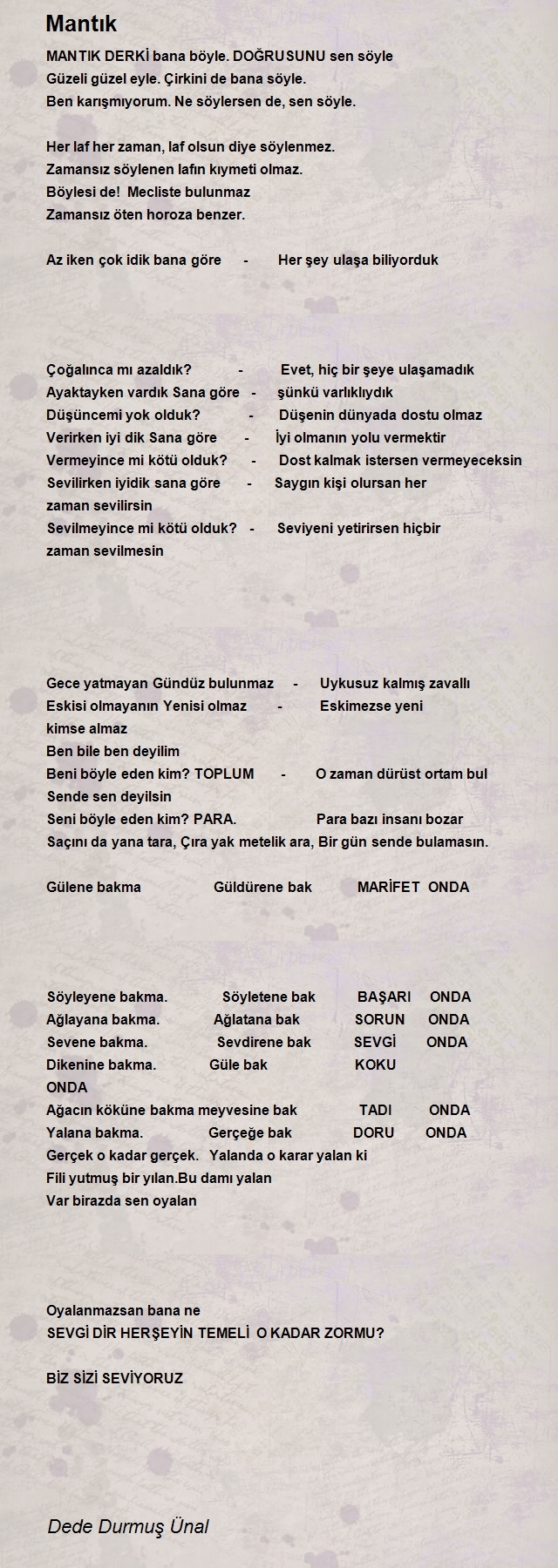 Mantık

MANTIK DERKİ bana böyle. DOĞRUSUNU sen söyle
Güzeli güzel eyle. Çirkini de bana söyle.
Ben karışmıyorum. Ne söylersen de, sen söyle.

Her laf her zaman, laf olsun diye söylenmez.
Zamansız söylenen lafın kıymeti olmaz.
Böylesi de! Mecliste bulunmaz
Zamansız öten horoza benzer.

Az iken çok idik bana göre - Her şey ulaşa biliyorduk

Çoğalınca mı azaldık? - Evet, hiç bir şeye ulaşamadık
Ayaktayken vardık Sana göre - şünkü varlıklıydık
Düşüncemi yok olduk? - Düşenin dünyada dostu olmaz
Verirken iyi dik Sana göre - İyi olmanın yolu vermektir
Vermeyince mi kötü olduk? - Dost kalmak istersen vermeyeceksin
Sevilirken iyidik sana göre - Saygın kişi olursan her zaman sevilirsin
Sevilmeyince mi kötü olduk? - Seviyeni yetirirsen hiçbir zaman sevilmesin

Gece yatmayan Gündüz bulunmaz - Uykusuz kalmış zavallı
Eskisi olmayanın Yenisi olmaz - Eskimezse yeni kimse almaz
Ben bile ben deyilim
Beni böyle eden kim? TOPLUM - O zaman dürüst ortam bul
Sende sen deyilsin
Seni böyle eden kim? PARA. Para bazı insanı bozar
Saçını da yana tara, Çıra yak metelik ara, Bir gün sende bulamasın.

Gülene bakma Güldürene bak MARİFET ONDA

Söyleyene bakma. Söyletene bak BAŞARI ONDA
Ağlayana bakma. Ağlatana bak SORUN ONDA
Sevene bakma. Sevdirene bak SEVGİ ONDA
Dikenine bakma. Güle bak KOKU ONDA
Ağacın köküne bakma meyvesine bak TADI ONDA
Yalana bakma. Gerçeğe bak DORU ONDA
Gerçek o kadar gerçek. Yalanda o karar yalan ki
Fili yutmuş bir yılan.Bu damı yalan
Var birazda sen oyalan

Oyalanmazsan bana ne
SEVGİ DİR HERŞEYİN TEMELİ O KADAR ZORMU?

BİZ SİZİ SEVİYORUZ

Dede Durmuş Ünal